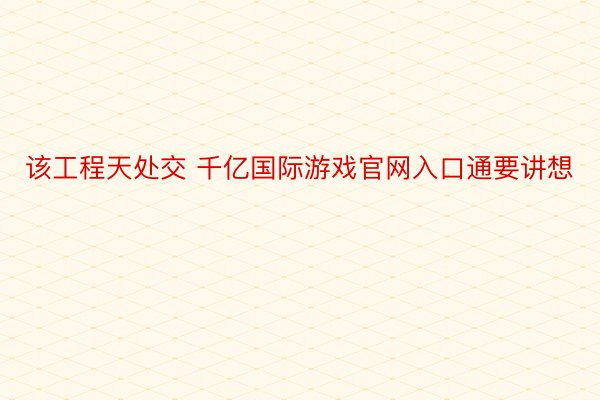 该工程天处交 千亿国际游戏官网入口通要讲想